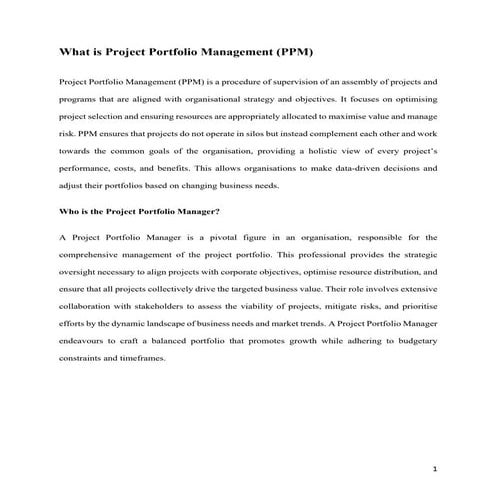 What is Project Portfolio Management (PPM)

Project Portfolio Management (PPM) is a procedure of supervision of an assembly of projects and programs that are aligned with organisational strategy and objectives. It focuses on optimising project selection and ensuring resources are appropriately allocated to maximise value and manage risk. PPM ensures that projects do not operate in silos but instead complement each other and work towards the common goals of the organisation, providing a holistic view of every project's performance, costs, and benefits. This allows organisations to make data-driven decisions and adjust their portfolios based on changing business needs.

Who is the Project Portfolio Manager?

A Project Portfolio Manager is a pivotal figure in an organisation, responsible for the comprehensive management of the project portfolio. This professional provides the strategic oversight necessary to align projects with corporate objectives, optimise resource distribution, and ensure that all projects collectively drive the targeted business value. Their role involves extensive collaboration with stakeholders to assess the viability of projects, mitigate risks, and prioritise efforts by the dynamic landscape of business needs and market trends. A Project Portfolio Manager endeavours to craft a balanced portfolio that promotes growth while adhering to budgetary constraints and timeframes.

1